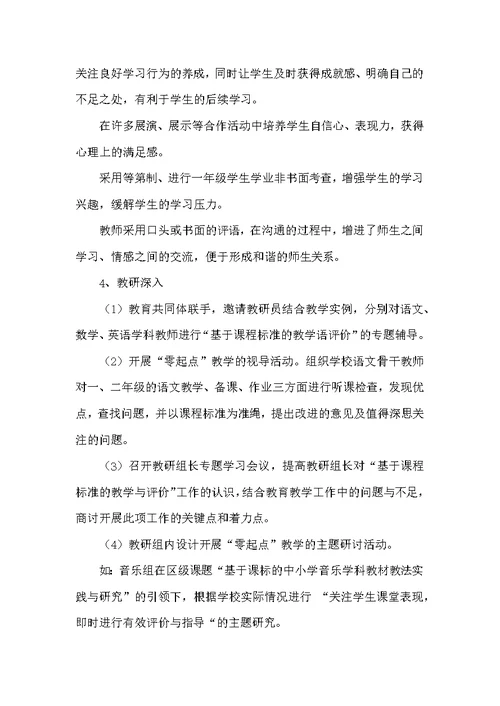 关注良好学习行为的养成，同时让学生及时获得成就感、明确自己的不足之处，有利于学生的后续学习。

在许多展演、展示等合作活动中培养学生自信心、表现力，获得心理上的满足感。

采用等第制、进行一年级学生学业非书面考查，增强学生的学习兴趣，缓解学生的学习压力。

教师采用口头或书面的评语，在沟通的过程中，增进了师生之间学习、情感之间的交流，便于形成和谐的师生关系。

4、教研深入

（1）教育共同体联手，邀请教研员结合教学实例，分别对语文、数学、英语学科教师进行“基于课程标准的教学语评价”的专题辅导。

（2）开展“零起点”教学的视导活动。组织学校语文骨干教师对一、二年级的语文教学、备课、作业三方面进行听课检查，发现优点，查找问题，并以课程标准为准绳，提出改进的意见及值得深思关注的问题。

（3）召开教研组长专题学习会议，提高教研组长对“基于课程标准的教学与评价”工作的认识，结合教育教学工作中的问题与不足，商讨开展此项工作的关键点和着力点。

（4）教研组内设计开展“零起点”教学的主题研讨活动。

如：音乐组在区级课题“基于课标的中小学音乐学科教材教法实践与研究”的引领下，根据学校实际情况进行 “关注学生课堂表现，即时进行有效评价与指导“的主题研究。